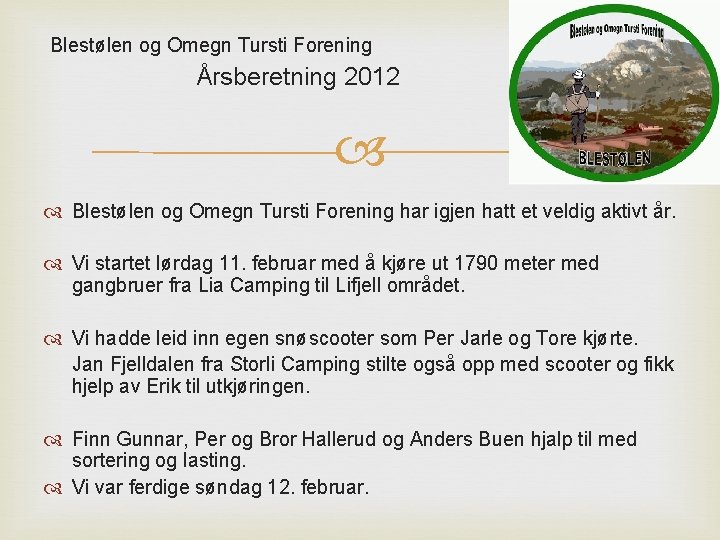 Blestølen og Omegn Tursti Forening

Årsberetning 2012

Blestølen og Omegn Tursti Forening

BLESTØLEN

Blestølen og Omegn Tursti Forening har igjen hatt et veldig aktivt år.

Vi startet lørdag 11. februar med å kjøre ut 1790 meter med gangbruer fra Lia Camping til Lifjell området.

Vi hadde leid inn egen snøscooter som Per Jarle og Tore kjørte. Jan Fjelldalen fra Storli Camping stilte også opp med scooter og fikk hjelp av Erik til utkjøringen.

Finn Gunnar, Per og Bror Hallerud og Anders Buen hjalp til med sortering og lasting.

Vi var ferdige søndag 12. februar.